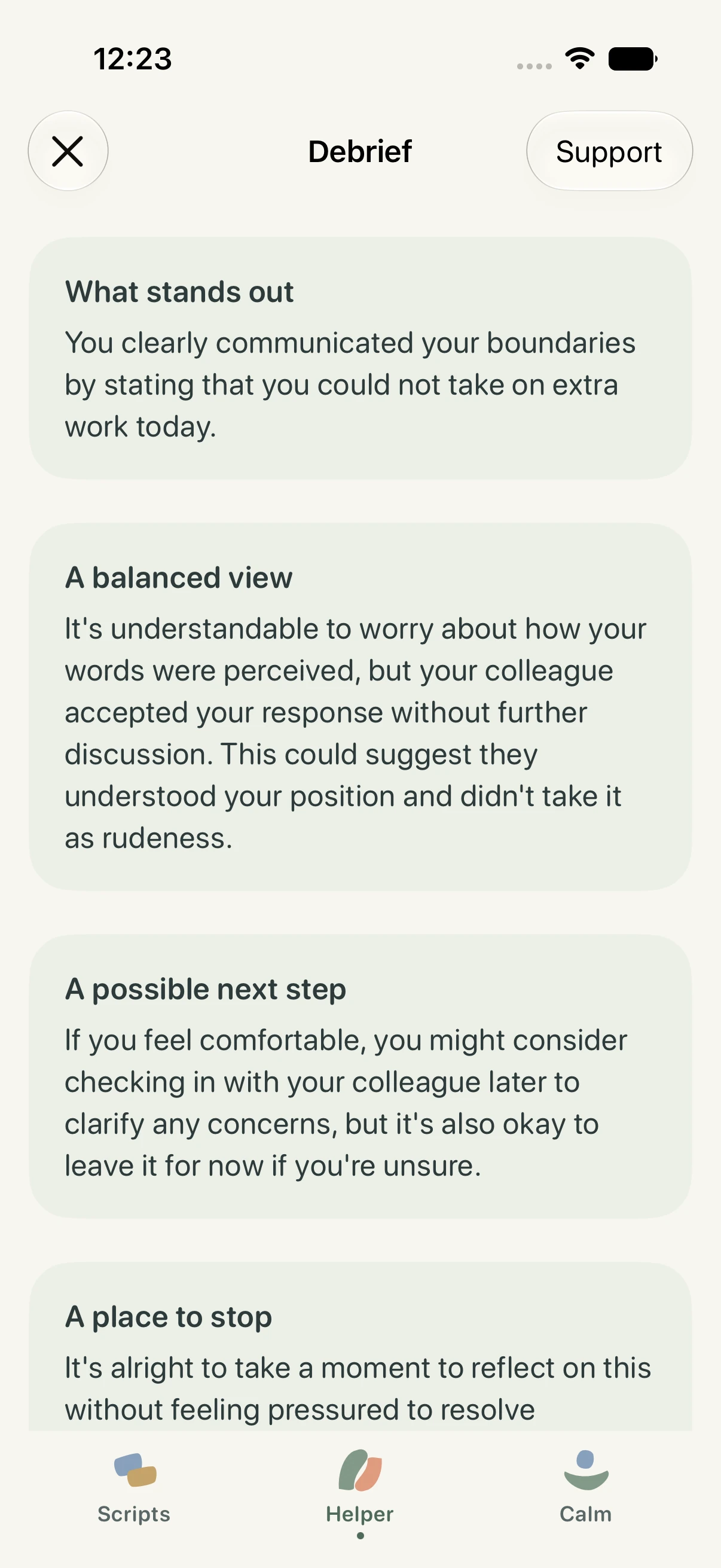 12:23

Debrief

Support

What stands out

You clearly communicated your boundaries by stating that you could not take on extra work today.

A balanced view

It's understandable to worry about how your words were perceived, but your colleague accepted your response without further discussion. This could suggest they understood your position and didn't take it as rudeness.

A possible next step

If you feel comfortable, you might consider checking in with your colleague later to clarify any concerns, but it's also okay to leave it for now if you're unsure.

A place to stop

It's alright to take a moment to reflect on this without feeling pressured to resolve

Scripts

Helper

Calm